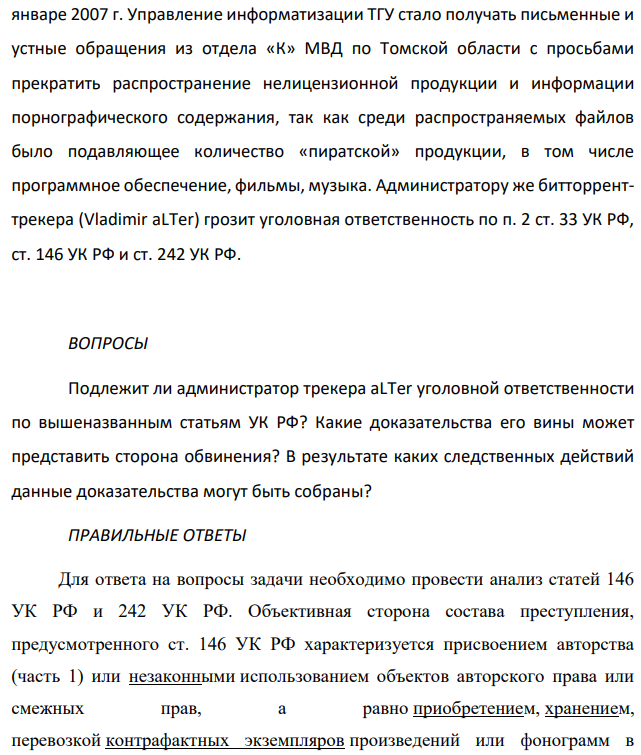 январе 2007 г. Управление информатизации ТГУ стало получать письменные и устные обращения из отдела «К» МВД по Томской области с просьбами прекратить распространение нелицензионной продукции и информации порнографического содержания, так как среди распространяемых файлов было подавляющее количество «пиратской» продукции, в том числе программное обеспечение, фильмы, музыка. Администратору же битторрент-трекера (Vladimir aLTer) грозит уголовная ответственность по п. 2 ст. 33 УК РФ, ст. 146 УК РФ и ст. 242 УК РФ.

ВОПРОСЫ

Подлежит ли администратор трекера aLTer уголовной ответственности по вышеназванным статьям УК РФ? Какие доказательства его вины может представить сторона обвинения? В результате каких следственных действий данные доказательства могут быть собраны?

ПРАВИЛЬНЫЕ ОТВЕТЫ

Для ответа на вопросы задачи необходимо провести анализ статей 146 УК РФ и 242 УК РФ. Объективная сторона состава преступления, предусмотренного ст. 146 УК РФ характеризуется присвоением авторства (часть 1) или незаконными использованием объектов авторского права или смежных прав, а равно приобретением, хранением, перевозкой контрафактных экземпляров произведений или фонограмм в